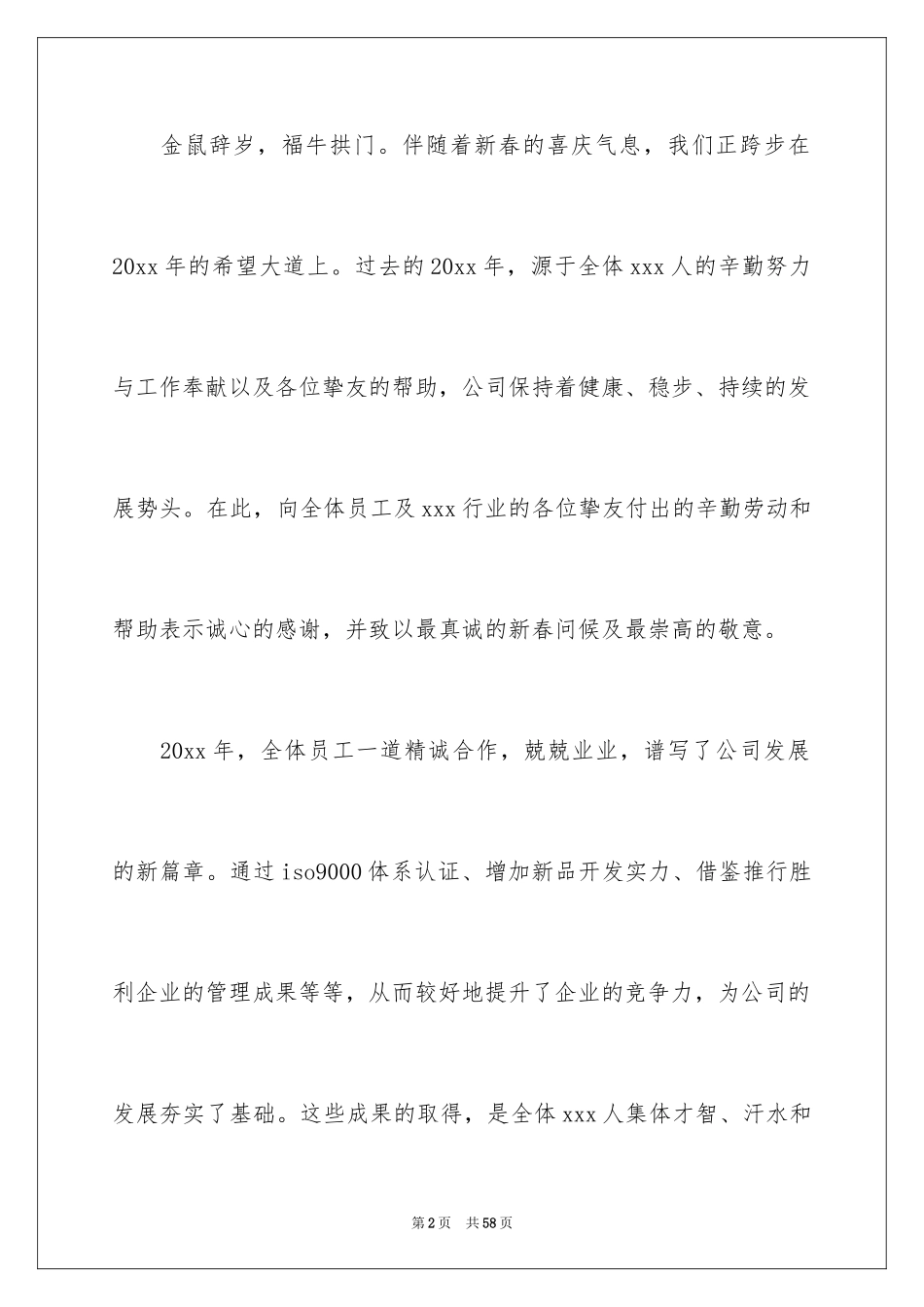 金鼠辞岁，福牛拱门。伴随着新春的喜庆气息，我们正跨步在20xx年的希望大道上。过去的20xx年，源于全体xxx人的辛勤努力与工作奉献以及各位挚友的帮助，公司保持着健康、稳步、持续的发展势头。在此，向全体员工及xxx行业的各位挚友付出的辛勤劳动和帮助表示诚心的感谢，并致以最真诚的新春问候及最崇高的敬意。

20xx年，全体员工一道精诚合作，兢兢业业，谱写了公司发展的新篇章。通过iso9000体系认证、增加新品开发实力、借鉴推行胜利企业的管理成果等等，从而较好地提升了企业的竞争力，为公司的发展夯实了基础。这些成果的取得，是全体xxx人集体才智、汗水和

第2页 共58页